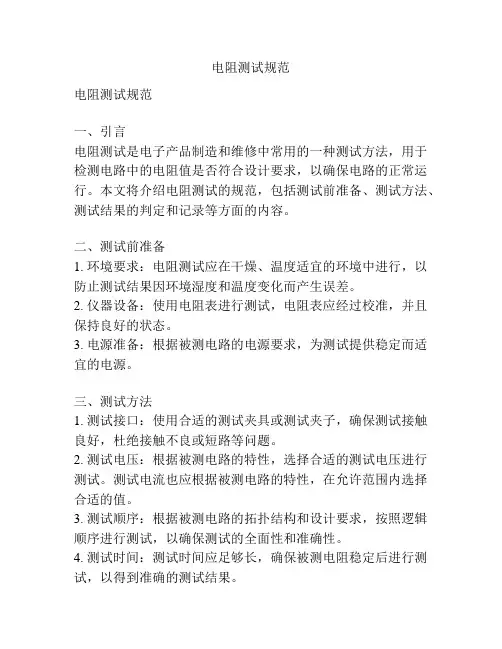 电阻测试规范

电阻测试规范

一、引言
电阻测试是电子产品制造和维修中常用的一种测试方法，用于检测电路中的电阻值是否符合设计要求，以确保电路的正常运行。本文将介绍电阻测试的规范，包括测试前准备、测试方法、测试结果的判定和记录等方面的内容。

二、测试前准备
1. 环境要求：电阻测试应在干燥、温度适宜的环境中进行，以防止测试结果因环境湿度和温度变化而产生误差。
2. 仪器设备：使用电阻表进行测试，电阻表应经过校准，并且保持良好的状态。
3. 电源准备：根据被测电路的电源要求，为测试提供稳定而适宜的电源。

三、测试方法
1. 测试接口：使用合适的测试夹具或测试夹子，确保测试接触良好，杜绝接触不良或短路等问题。
2. 测试电压：根据被测电路的特性，选择合适的测试电压进行测试。测试电流也应根据被测电路的特性，在允许范围内选择合适的值。
3. 测试顺序：根据被测电路的拓扑结构和设计要求，按照逻辑顺序进行测试，以确保测试的全面性和准确性。
4. 测试时间：测试时间应足够长，确保被测电阻稳定后进行测试，以得到准确的测试结果。